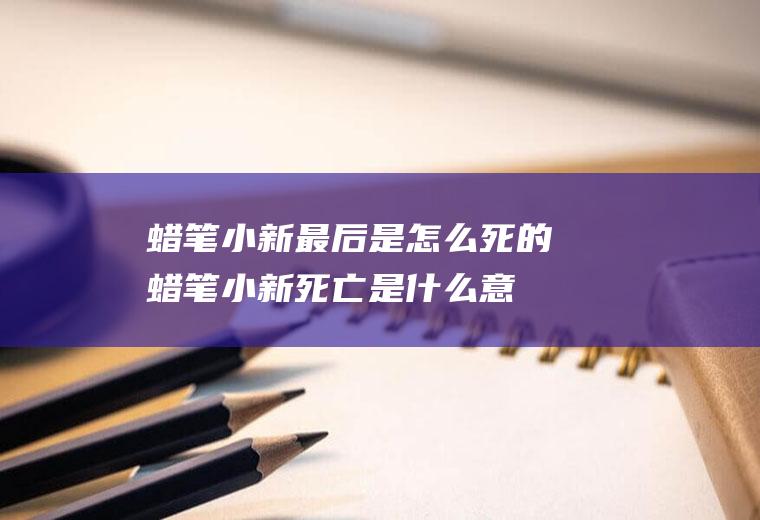 蜡笔小新最后是怎么死的
蜡笔小新死亡是什么意